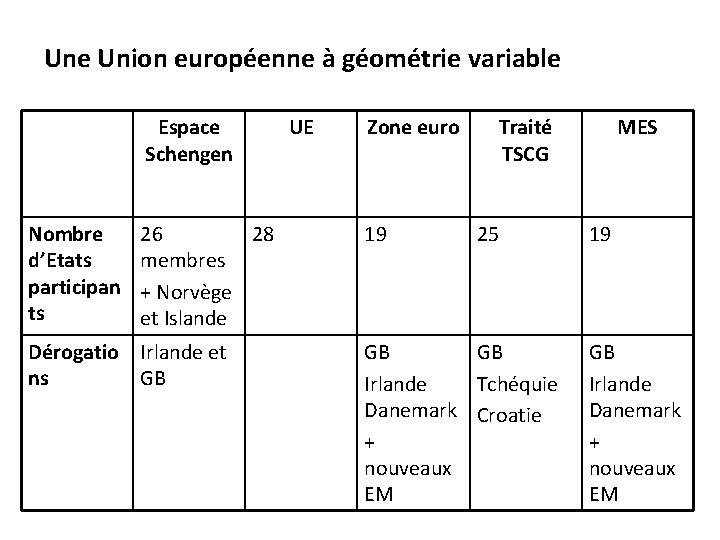 Une Union européenne à géométrie variable

| | Espace Schengen | UE | Zone euro | Traité TSCG | MES |
|---|---|---|---|---|---|
| Nombre d'Etats participants | 26 membres + Norvège et Islande | 28 | 19 | 25 | 19 |
| Dérogations | Irlande et GB | | GB Irlande Danemark + nouveaux EM | GB Tchéquie Croatie | GB Irlande Danemark + nouveaux EM |